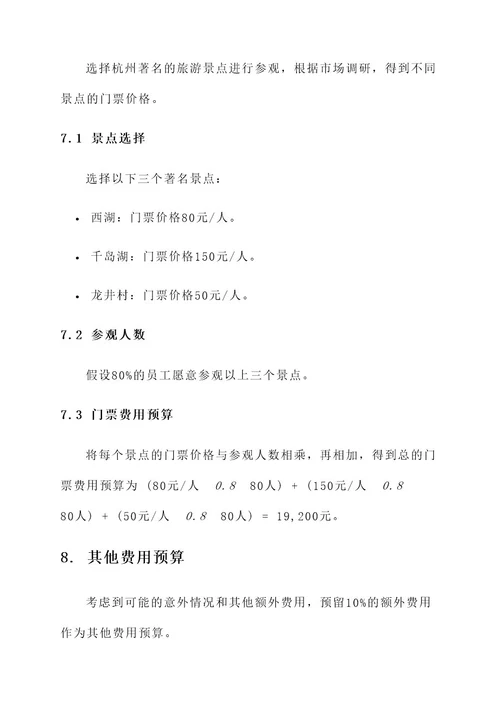 选择杭州著名的旅游景点进行参观，根据市场调研，得到不同景点的门票价格。

7.1 景点选择

选择以下三个著名景点：

• 西湖：门票价格80元/人。

• 千岛湖：门票价格150元/人。

• 龙井村：门票价格50元/人。

7.2 参观人数

假设80%的员工愿意参观以上三个景点。

7.3 门票费用预算

将每个景点的门票价格与参观人数相乘，再相加，得到总的门票费用预算为（80元/人 0.8 80人）+（150元/人 0.8 80人）+（50元/人 0.8 80人）= 19,200元。

8. 其他费用预算

考虑到可能的意外情况和其他额外费用，预留10%的额外费用作为其他费用预算。